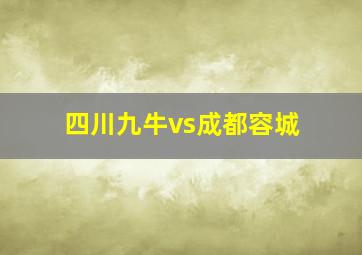 四川九牛vs成都容城